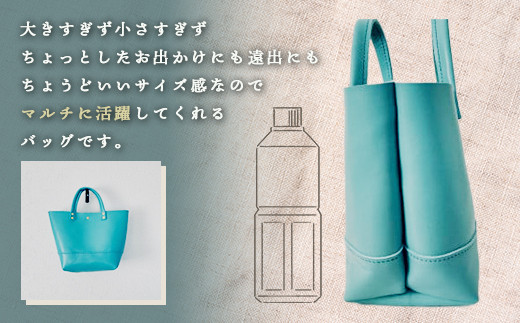 大きすぎず小さすぎず
ちょっとしたお出かけにも遠出にも
ちょうどいいサイズ感なので
マルチに活躍してくれる
バッグです。